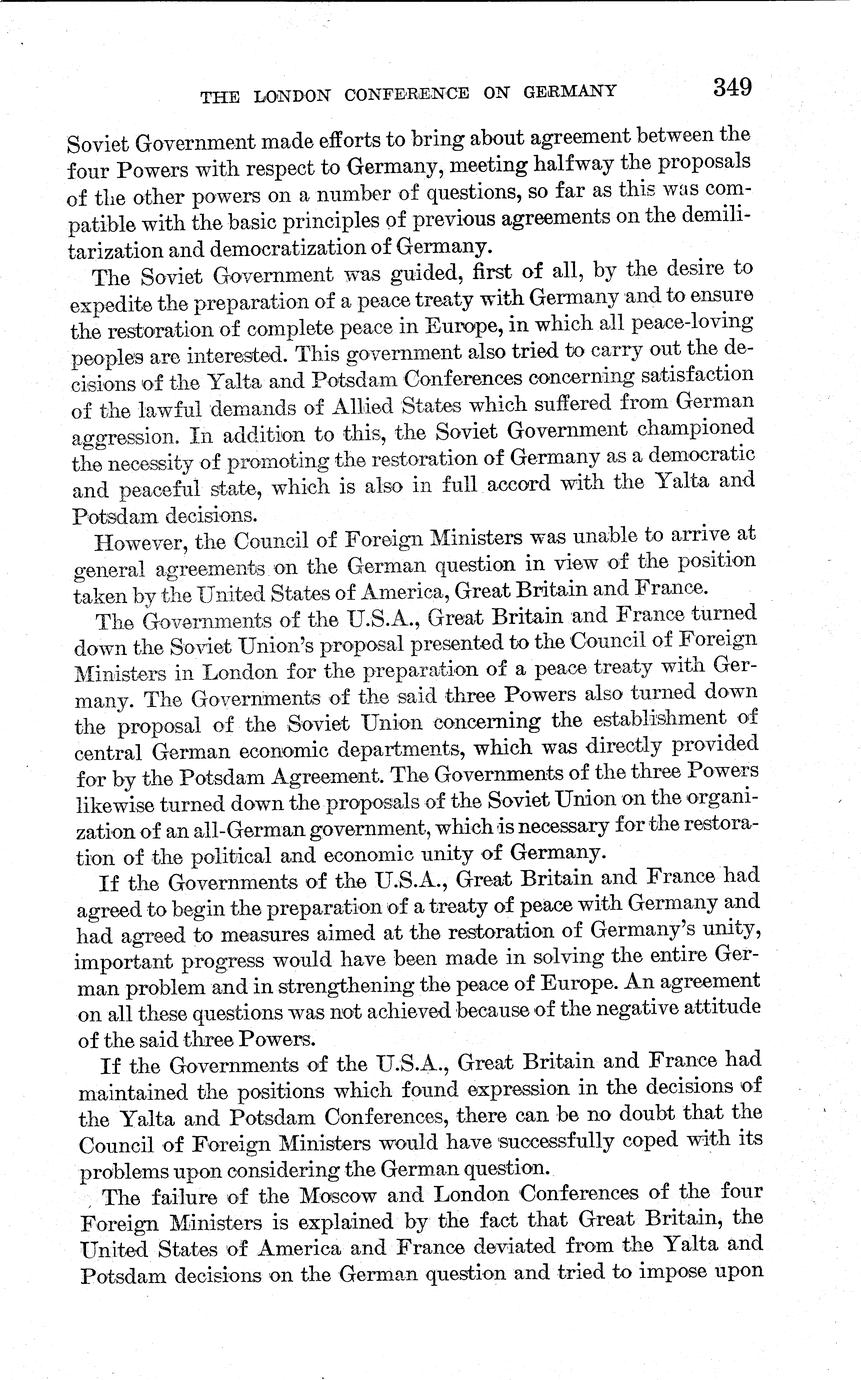 THE LONDON CONFERENCE ON GERMANY 349

Soviet Government made efforts to bring about agreement between the four Powers with respect to Germany, meeting halfway the proposals of the other powers on a number of questions, so far as this was compatible with the basic principles of previous agreements on the demilitarization and democratization of Germany.

The Soviet Government was guided, first of all, by the desire to expedite the preparation of a peace treaty with Germany and to ensure the restoration of complete peace in Europe, in which all peace-loving peoples are interested. This government also tried to carry out the decisions of the Yalta and Potsdam Conferences concerning satisfaction of the lawful demands of Allied States which suffered from German aggression. In addition to this, the Soviet Government championed the necessity of promoting the restoration of Germany as a democratic and peaceful state, which is also in full accord with the Yalta and Potsdam decisions.

However, the Council of Foreign Ministers was unable to arrive at general agreements on the German question in view of the position taken by the United States of America, Great Britain and France.

The Governments of the U.S.A., Great Britain and France turned down the Soviet Union's proposal presented to the Council of Foreign Ministers in London for the preparation of a peace treaty with Germany. The Governments of the said three Powers also turned down the proposal of the Soviet Union concerning the establishment of central German economic departments, which was directly provided for by the Potsdam Agreement. The Governments of the three Powers likewise turned down the proposals of the Soviet Union on the organization of an all-German government, which is necessary for the restoration of the political and economic unity of Germany.

If the Governments of the U.S.A., Great Britain and France had agreed to begin the preparation of a treaty of peace with Germany and had agreed to measures aimed at the restoration of Germany's unity, important progress would have been made in solving the entire German problem and in strengthening the peace of Europe. An agreement on all these questions was not achieved because of the negative attitude of the said three Powers.

If the Governments of the U.S.A., Great Britain and France had maintained the positions which found expression in the decisions of the Yalta and Potsdam Conferences, there can be no doubt that the Council of Foreign Ministers would have successfully coped with its problems upon considering the German question.

The failure of the Moscow and London Conferences of the four Foreign Ministers is explained by the fact that Great Britain, the United States of America and France deviated from the Yalta and Potsdam decisions on the German question and tried to impose upon